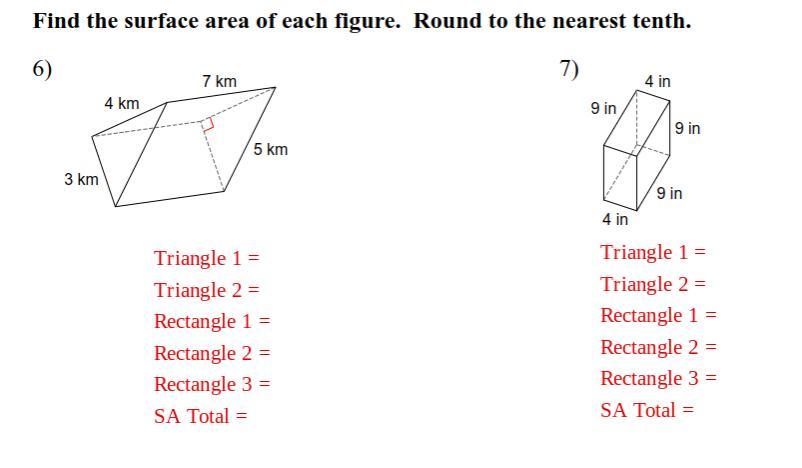 Find the surface area of each figure. Round to the nearest tenth.

6)

7 km

4 km

5 km

3 km

Triangle 1 =

Triangle 2 =

Rectangle 1 =

Rectangle 2 =

Rectangle 3 =

SA Total =

7)

4 in

9 in

9 in

9 in

4 in

Triangle 1 =

Triangle 2 =

Rectangle 1 =

Rectangle 2 =

Rectangle 3 =

SA Total =